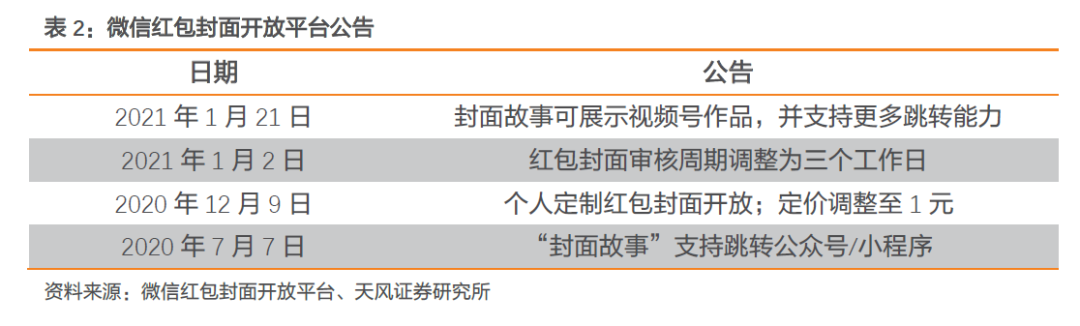 表 2：微信红包封面开放平台公告

| 日期 | 公告 |
|---|---|
| 2021 年 1 月 21 日 | 封面故事可展示视频号作品，并支持更多跳转能力 |
| 2021 年 1 月 2 日 | 红包封面审核周期调整为三个工作日 |
| 2020 年 12 月 9 日 | 个人定制红包封面开放；定价调整至 1 元 |
| 2020 年 7 月 7 日 | “封面故事”支持跳转公众号/小程序 |

资料来源：微信红包封面开放平台、天风证券研究所